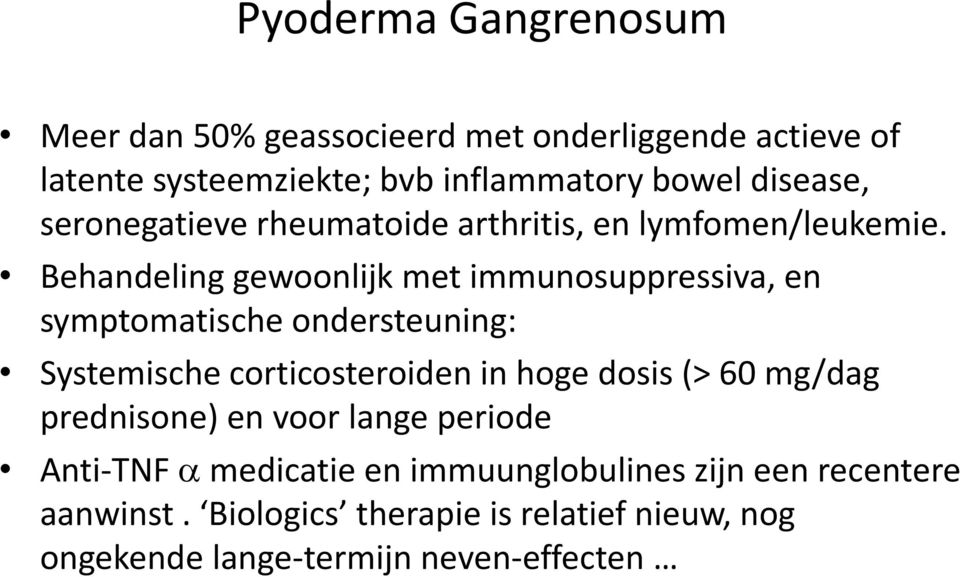 Pyoderma Gangrenosum

• Meer dan 50% geassocieerd met onderliggende actieve of latente systeemziekte; bvb inflammatory bowel disease, seronegatieve rheumatoide arthritis, en lymfomen/leukemie.

• Behandeling gewoonlijk met immunosuppressiva, en symptomatische ondersteuning:

• Systemische corticosteroiden in hoge dosis (> 60 mg/dag prednisone) en voor lange periode

• Anti-TNF $\alpha$ medicatie en immuunglobulines zijn een recentere aanwinst . ‘Biologics’ therapie is relatief nieuw, nog ongekende lange-termijn neven-effecten …